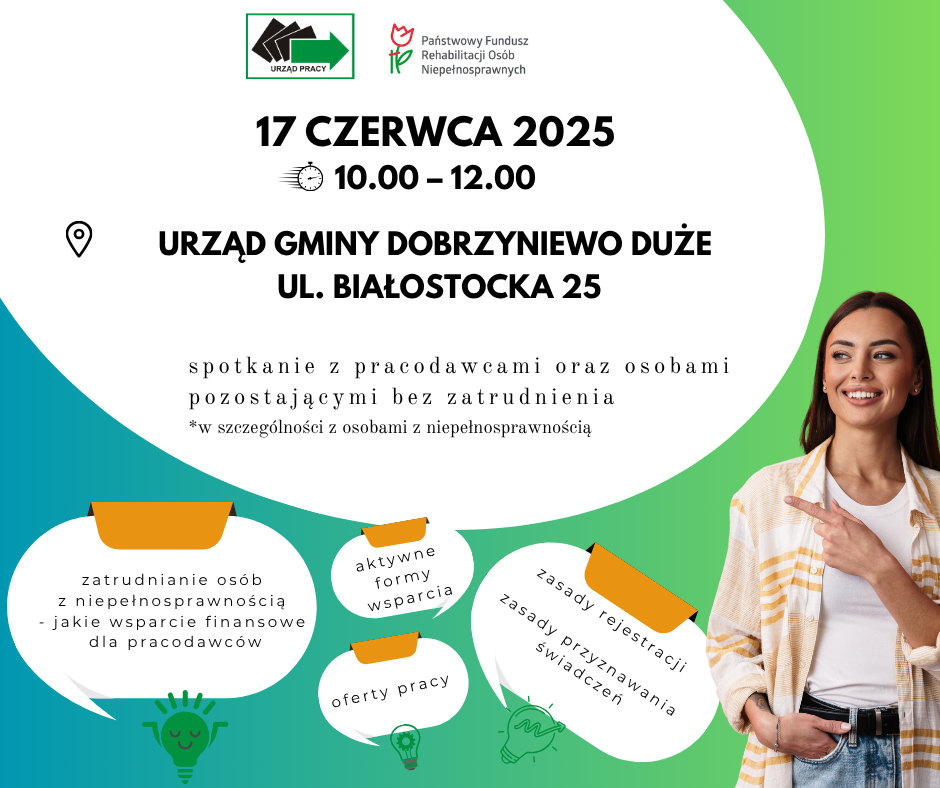 URZĄD PRACY

Państwowy Fundusz Rehabilitacji Osób Niepełnosprawnych

17 CZERWCA 2025

10.00 – 12.00

URZĄD GMINY DOBRZYNIEWO DUŻE
UL. BIAŁOSTOCKA 25

spotkanie z pracodawcami oraz osobami pozostającymi bez zatrudnienia
*w szczególności z osobami z niepełnosprawnością

zatrudnianie osób z niepełnosprawnością - jakie wsparcie finansowe dla pracodawców

aktywne formy wsparcia

oferty pracy

zasady rejestracji
zasady przyznawania świadczeń